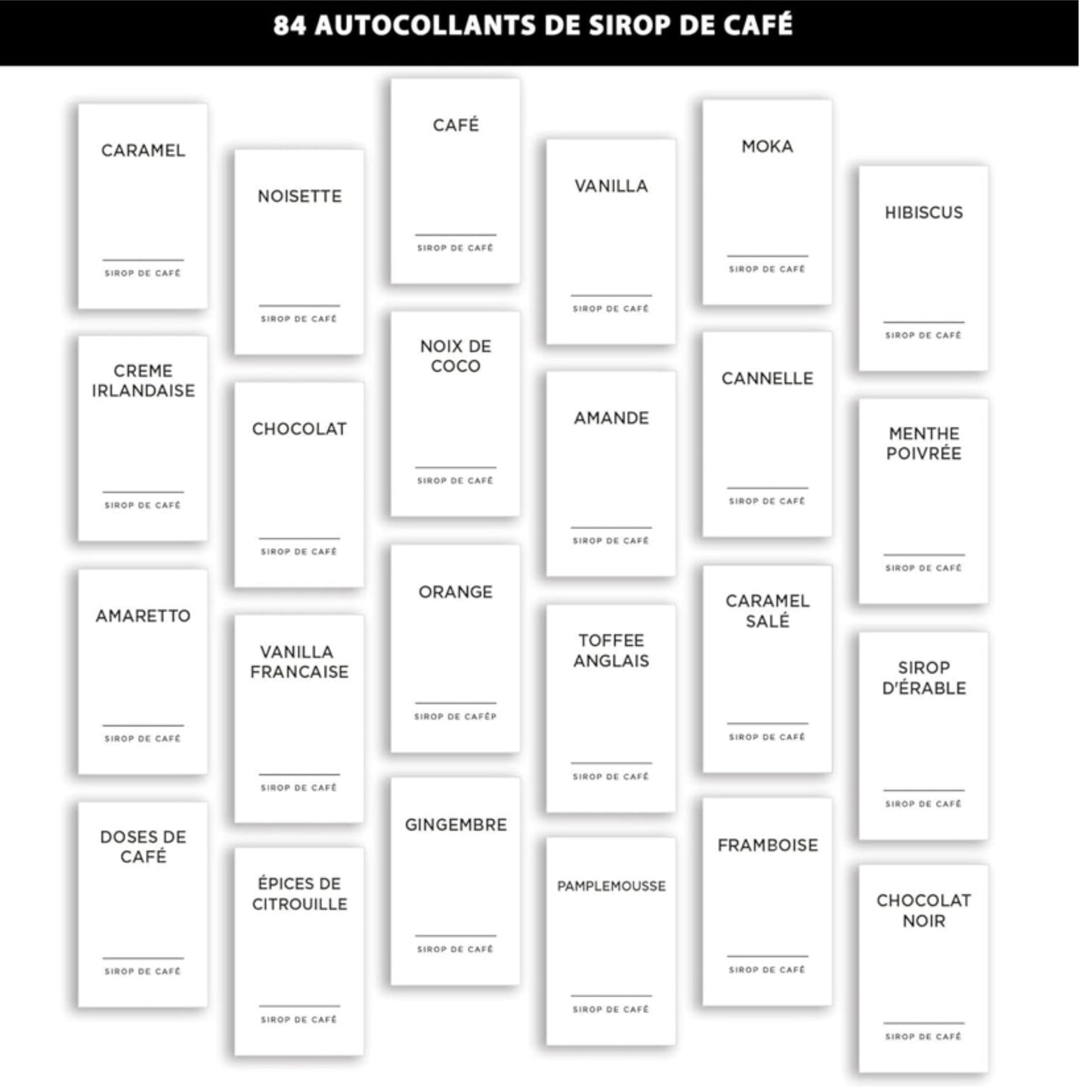 84 AUTOCOLLANTS DE SIROP DE CAFÉ

CARAMEL
SIROP DE CAFÉ

CREME IRLANDAISE
SIROP DE CAFÉ

AMARETTO
SIROP DE CAFÉ

DOSES DE CAFÉ
SIROP DE CAFÉ

NOISETTE
SIROP DE CAFÉ

CHOCOLAT
SIROP DE CAFÉ

VANILLA FRANCAISE
SIROP DE CAFÉ

ÉPICES DE CITROUILLE
SIROP DE CAFÉ

CAFÉ
SIROP DE CAFÉ

NOIX DE COCO
SIROP DE CAFÉ

ORANGE
SIROP DE CAFÉP

GINGEMBRE
SIROP DE CAFÉ

VANILLA
SIROP DE CAFÉ

AMANDE
SIROP DE CAFÉ

TOFFEE ANGLAIS
SIROP DE CAFÉ

PAMPLEMOUSSE
SIROP DE CAFÉ

MOKA
SIROP DE CAFÉ

CANNELLE
SIROP DE CAFÉ

CARAMEL SALÉ
SIROP DE CAFÉ

FRAMBOISE
SIROP DE CAFÉ

HIBISCUS
SIROP DE CAFÉ

MENTHE POIVRÉE
SIROP DE CAFÉ

SIROP D'ÉRABLE
SIROP DE CAFÉ

CHOCOLAT NOIR
SIROP DE CAFÉ